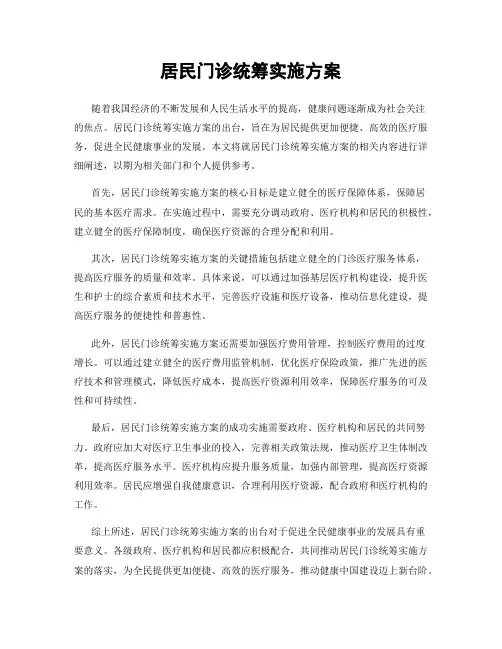 居民门诊统筹实施方案

随着我国经济的不断发展和人民生活水平的提高，健康问题逐渐成为社会关注的焦点。居民门诊统筹实施方案的出台，旨在为居民提供更加便捷、高效的医疗服务，促进全民健康事业的发展。本文将就居民门诊统筹实施方案的相关内容进行详细阐述，以期为相关部门和个人提供参考。

首先，居民门诊统筹实施方案的核心目标是建立健全的医疗保障体系，保障居民的基本医疗需求。在实施过程中，需要充分调动政府、医疗机构和居民的积极性，建立健全的医疗保障制度，确保医疗资源的合理分配和利用。

其次，居民门诊统筹实施方案的关键措施包括建立健全的门诊医疗服务体系，提高医疗服务的质量和效率。具体来说，可以通过加强基层医疗机构建设，提升医生和护士的综合素质和技术水平，完善医疗设施和医疗设备，推动信息化建设，提高医疗服务的便捷性和普惠性。

此外，居民门诊统筹实施方案还需要加强医疗费用管理，控制医疗费用的过度增长。可以通过建立健全的医疗费用监管机制，优化医疗保险政策，推广先进的医疗技术和管理模式，降低医疗成本，提高医疗资源利用效率，保障医疗服务的可及性和可持续性。

最后，居民门诊统筹实施方案的成功实施需要政府、医疗机构和居民的共同努力。政府应加大对医疗卫生事业的投入，完善相关政策法规，推动医疗卫生体制改革，提高医疗服务水平。医疗机构应提升服务质量，加强内部管理，提高医疗资源利用效率。居民应增强自我健康意识，合理利用医疗资源，配合政府和医疗机构的工作。

综上所述，居民门诊统筹实施方案的出台对于促进全民健康事业的发展具有重要意义。各级政府、医疗机构和居民都应积极配合，共同推动居民门诊统筹实施方案的落实，为全民提供更加便捷、高效的医疗服务，推动健康中国建设迈上新台阶。